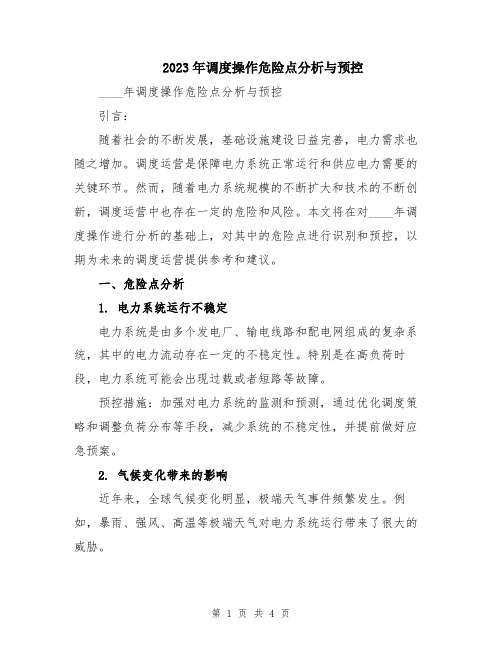 2023年调度操作危险点分析与预控

____年调度操作危险点分析与预控

引言：

随着社会的不断发展，基础设施建设日益完善，电力需求也随之增加。调度运营是保障电力系统正常运行和供应电力需要的关键环节。然而，随着电力系统规模的不断扩大和技术的不断创新，调度运营中也存在一定的危险和风险。本文将在对____年调度操作进行分析的基础上，对其中的危险点进行识别和预控，以期为未来的调度运营提供参考和建议。

一、危险点分析

1. 电力系统运行不稳定

电力系统是由多个发电厂、输电线路和配电网组成的复杂系统，其中的电力流动存在一定的不稳定性。特别是在高负荷时段，电力系统可能会出现过载或者短路等故障。

预控措施：加强对电力系统的监测和预测，通过优化调度策略和调整负荷分布等手段，减少系统的不稳定性，并提前做好应急预案。

2. 气候变化带来的影响

近年来，全球气候变化明显，极端天气事件频繁发生。例如，暴雨、强风、高温等极端天气对电力系统运行带来了很大的威胁。

第 1 页 共 4 页